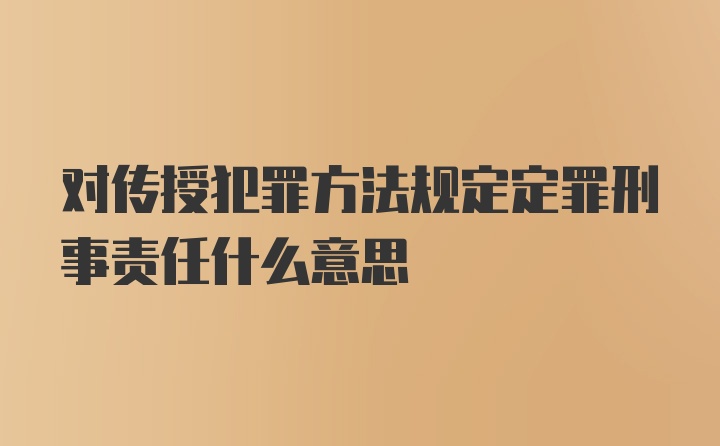 对传授犯罪方法规定定罪刑事责任什么意思